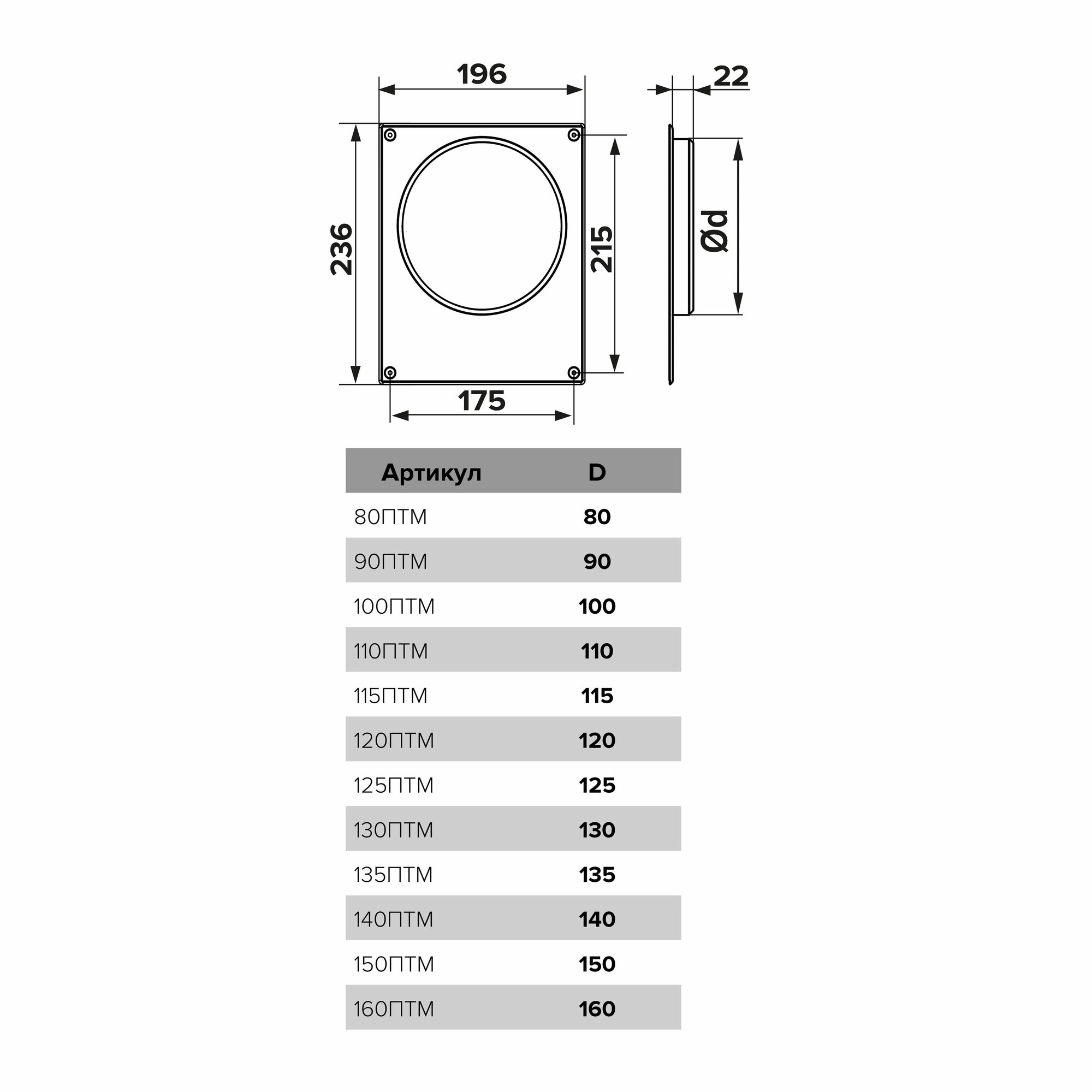 196

22

236

215

Ød

175

| Артикул | D |
|---|---|
| 80ПТМ | 80 |
| 90ПТМ | 90 |
| 100ПТМ | 100 |
| 110ПТМ | 110 |
| 115ПТМ | 115 |
| 120ПТМ | 120 |
| 125ПТМ | 125 |
| 130ПТМ | 130 |
| 135ПТМ | 135 |
| 140ПТМ | 140 |
| 150ПТМ | 150 |
| 160ПТМ | 160 |